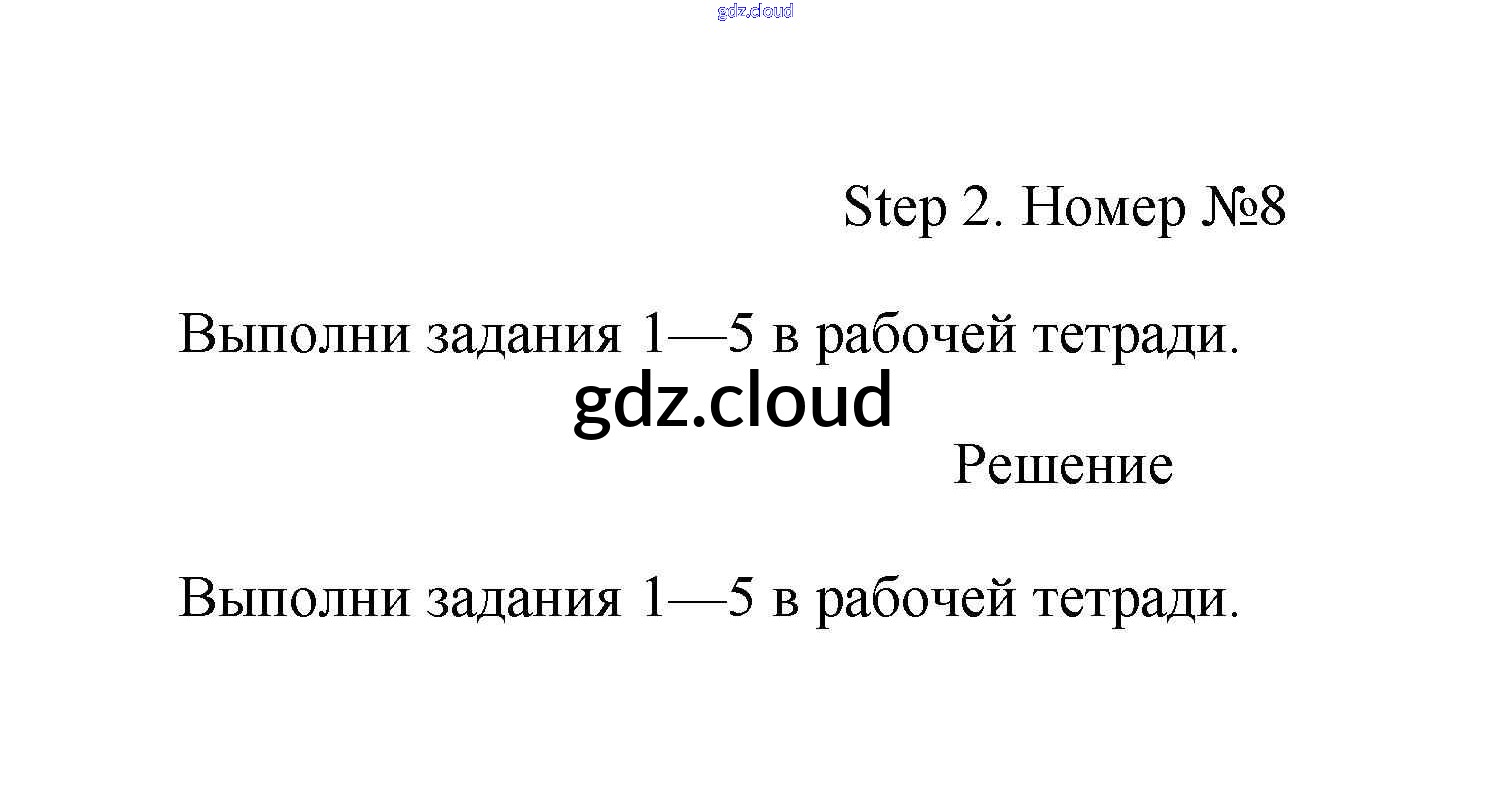 gdz.cloud

Step 2. Номер №8

Выполни задания 1—5 в рабочей тетради.

gdz.cloud

Решение

Выполни задания 1—5 в рабочей тетради.